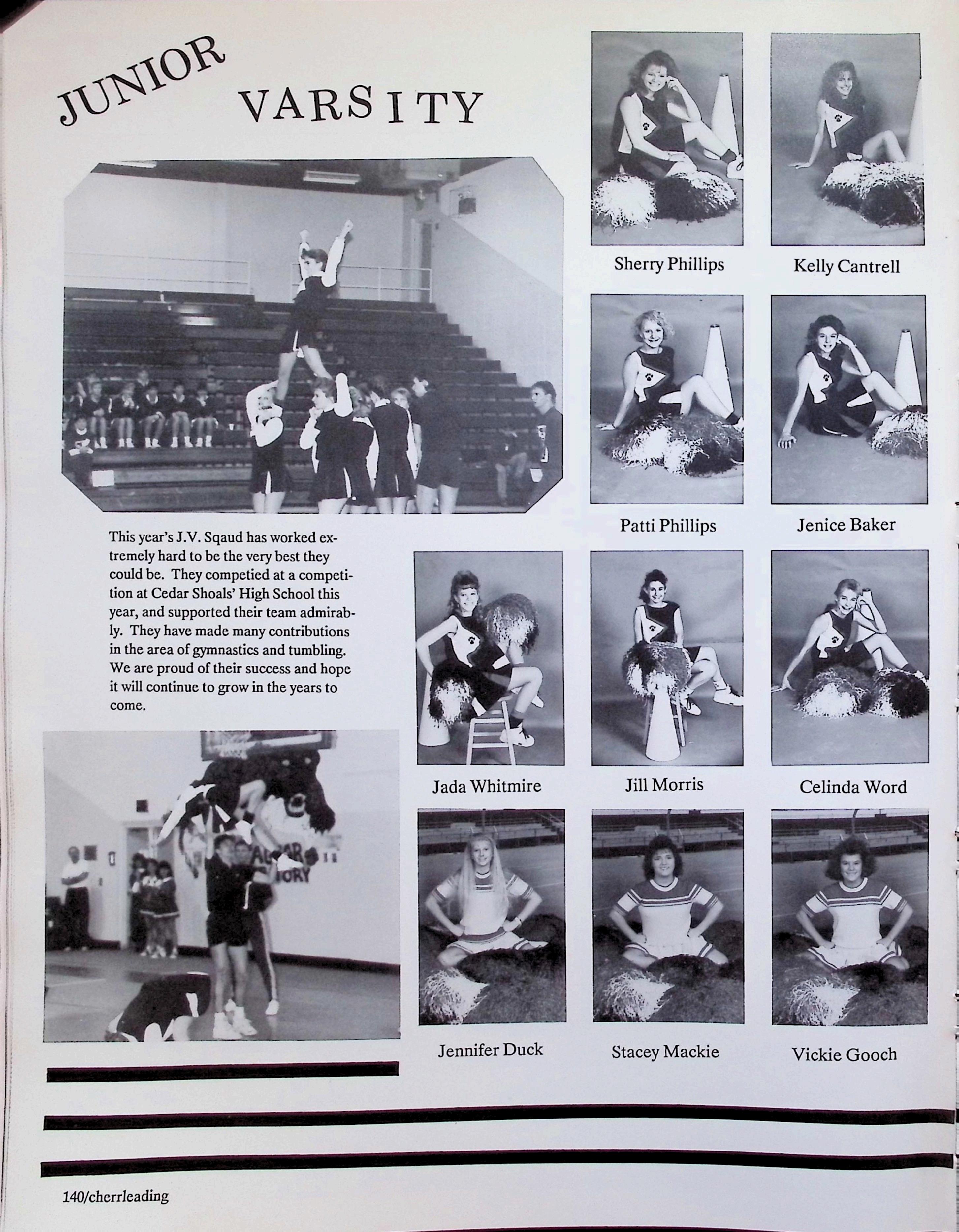 JUNIOR VARSITY

Sherry Phillips

Kelly Cantrell

Patti Phillips

Jenice Baker

This year's J.V. Sqaud has worked extremely hard to be the very best they could be. They competied at a competition at Cedar Shoals' High School this year, and supported their team admirably. They have made many contributions in the area of gymnastics and tumbling. We are proud of their success and hope it will continue to grow in the years to come.

Jada Whitmire

Jill Morris

Celinda Word

Jennifer Duck

Stacey Mackie

Vickie Gooch

140/cherrleading